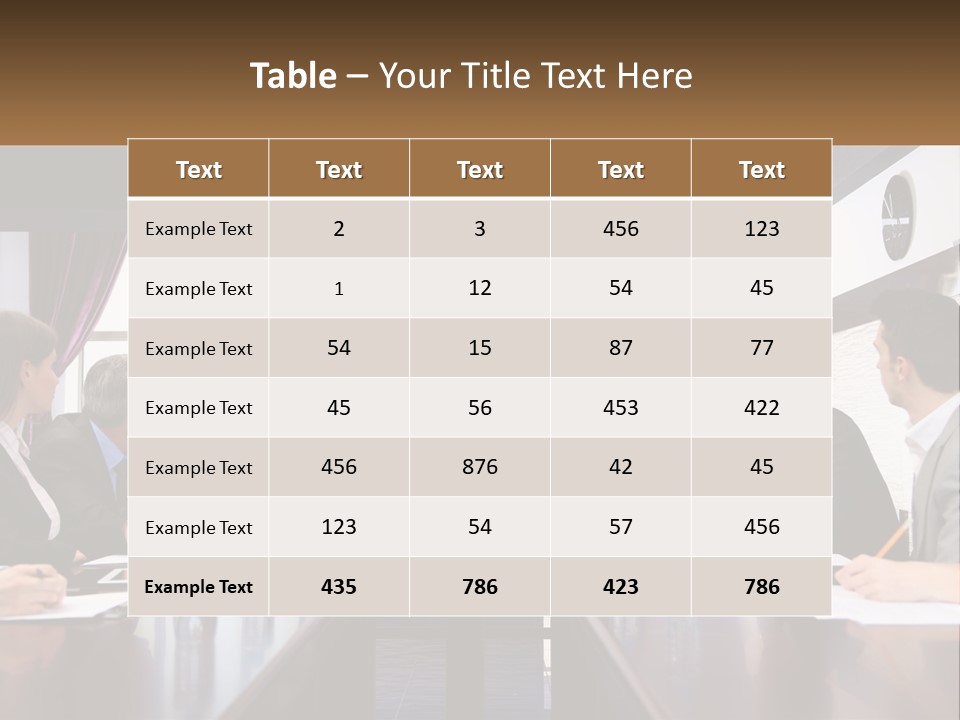 Table – Your Title Text Here

| Text | Text | Text | Text | Text |
|---|---|---|---|---|
| Example Text | 2 | 3 | 456 | 123 |
| Example Text | 1 | 12 | 54 | 45 |
| Example Text | 54 | 15 | 87 | 77 |
| Example Text | 45 | 56 | 453 | 422 |
| Example Text | 456 | 876 | 42 | 45 |
| Example Text | 123 | 54 | 57 | 456 |
| Example Text | 435 | 786 | 423 | 786 |